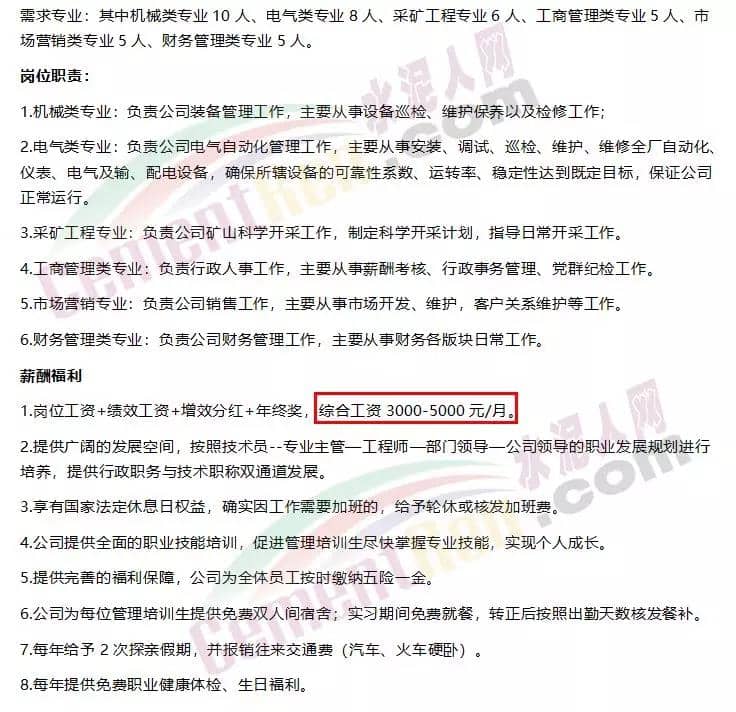 需求专业：其中机械类专业 10 人、电气类专业 8 人、采矿工程专业 6 人、工商管理类专业 5 人、市场营销类专业 5 人、财务管理类专业 5 人。

岗位职责：

1.机械类专业：负责公司装备管理工作，主要从事设备巡检、维护保养以及检修工作；

2.电气类专业：负责公司电气自动化管理工作，主要从事安装、调试、巡检、维护、维修全厂自动化、仪表、电气及输、配电设备，确保所辖设备的可靠性系数、运转率、稳定性达到既定目标，保证公司正常运行。

3.采矿工程专业：负责公司矿山科学开采工作，制定科学开采计划，指导日常开采工作。

4.工商管理类专业：负责行政人事工作，主要从事薪酬考核、行政事务管理、党群纪检工作。

5.市场营销专业：负责公司销售工作，主要从事市场开发、维护，客户关系维护等工作。

6.财务管理类专业：负责公司财务管理工作，主要从事财务各版块日常工作。

薪酬福利

1.岗位工资+绩效工资+增效分红+年终奖，综合工资 3000-5000 元/月。

2.提供广阔的发展空间，按照技术员--专业主管—工程师—部门领导—公司领导的职业发展规划进行培养，提供行政职务与技术职称双通道发展。

3.享有国家法定休息日权益，确实因工作需要加班的，给予轮休或核发加班费。

4.公司提供全面的职业技能培训，促进管理培训生尽快掌握专业技能，实现个人成长。

5.提供完善的福利保障，公司为全体员工按时缴纳五险一金。

6.公司为每位管理培训生提供免费双人间宿舍；实习期间免费就餐，转正后按照出勤天数核发餐补。

7.每年给予 2 次探亲假期，并报销往来交通费（汽车、火车硬卧）。

8.每年提供免费职业健康体检、生日福利。

水泥人网 Cementren.com
水泥人网 Cementren.com